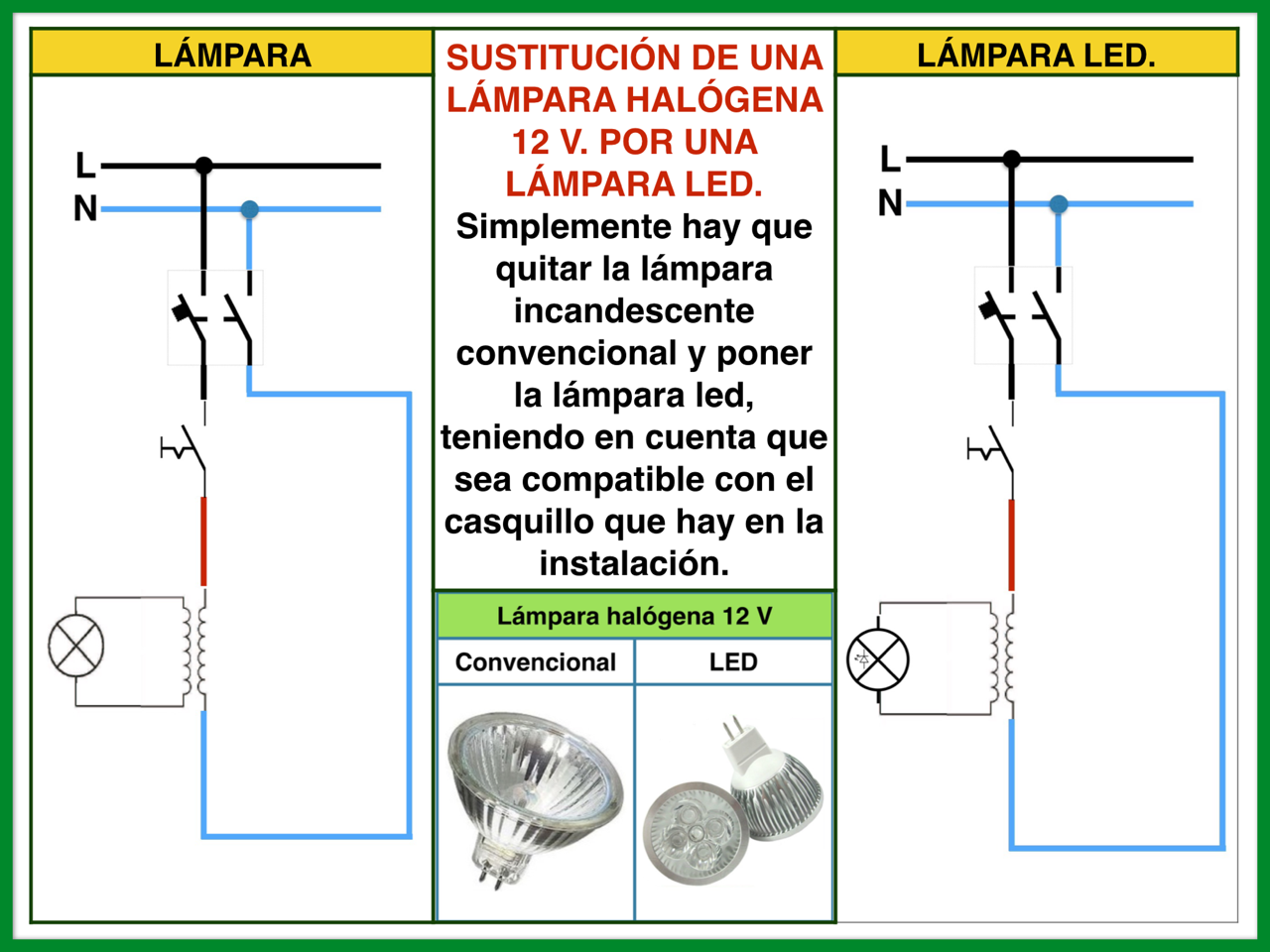 LÁMPARA

L
N

SUSTITUCIÓN DE UNA LÁMPARA HALÓGENA 12 V. POR UNA LÁMPARA LED.
Simplemente hay que quitar la lámpara incandescente convencional y poner la lámpara led, teniendo en cuenta que sea compatible con el casquillo que hay en la instalación.

| Lámpara halógena 12 V | |
|---|---|
| Convencional | LED |

LÁMPARA LED.

L
N